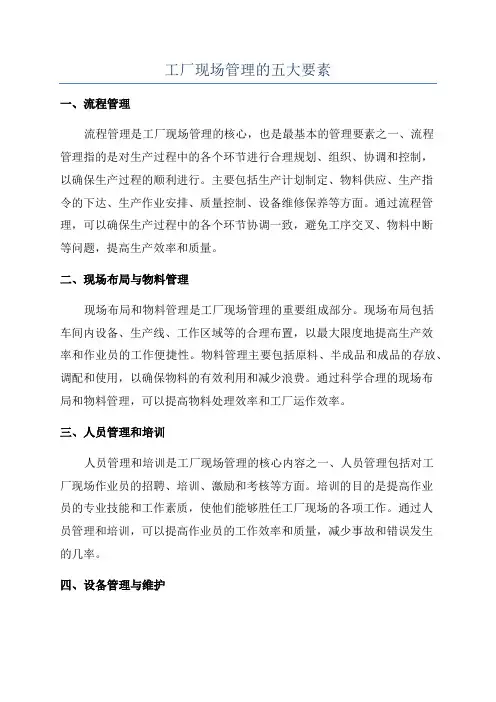 工厂现场管理的五大要素

一、流程管理

流程管理是工厂现场管理的核心，也是最基本的管理要素之一、流程管理指的是对生产过程中的各个环节进行合理规划、组织、协调和控制，以确保生产过程的顺利进行。主要包括生产计划制定、物料供应、生产指令的下达、生产作业安排、质量控制、设备维修保养等方面。通过流程管理，可以确保生产过程中的各个环节协调一致，避免工序交叉、物料中断等问题，提高生产效率和质量。

二、现场布局与物料管理

现场布局和物料管理是工厂现场管理的重要组成部分。现场布局包括车间内设备、生产线、工作区域等的合理布置，以最大限度地提高生产效率和作业员的工作便捷性。物料管理主要包括原料、半成品和成品的存放、调配和使用，以确保物料的有效利用和减少浪费。通过科学合理的现场布局和物料管理，可以提高物料处理效率和工厂运作效率。

三、人员管理和培训

人员管理和培训是工厂现场管理的核心内容之一、人员管理包括对工厂现场作业员的招聘、培训、激励和考核等方面。培训的目的是提高作业员的专业技能和工作素质，使他们能够胜任工厂现场的各项工作。通过人员管理和培训，可以提高作业员的工作效率和质量，减少事故和错误发生的几率。

四、设备管理与维护